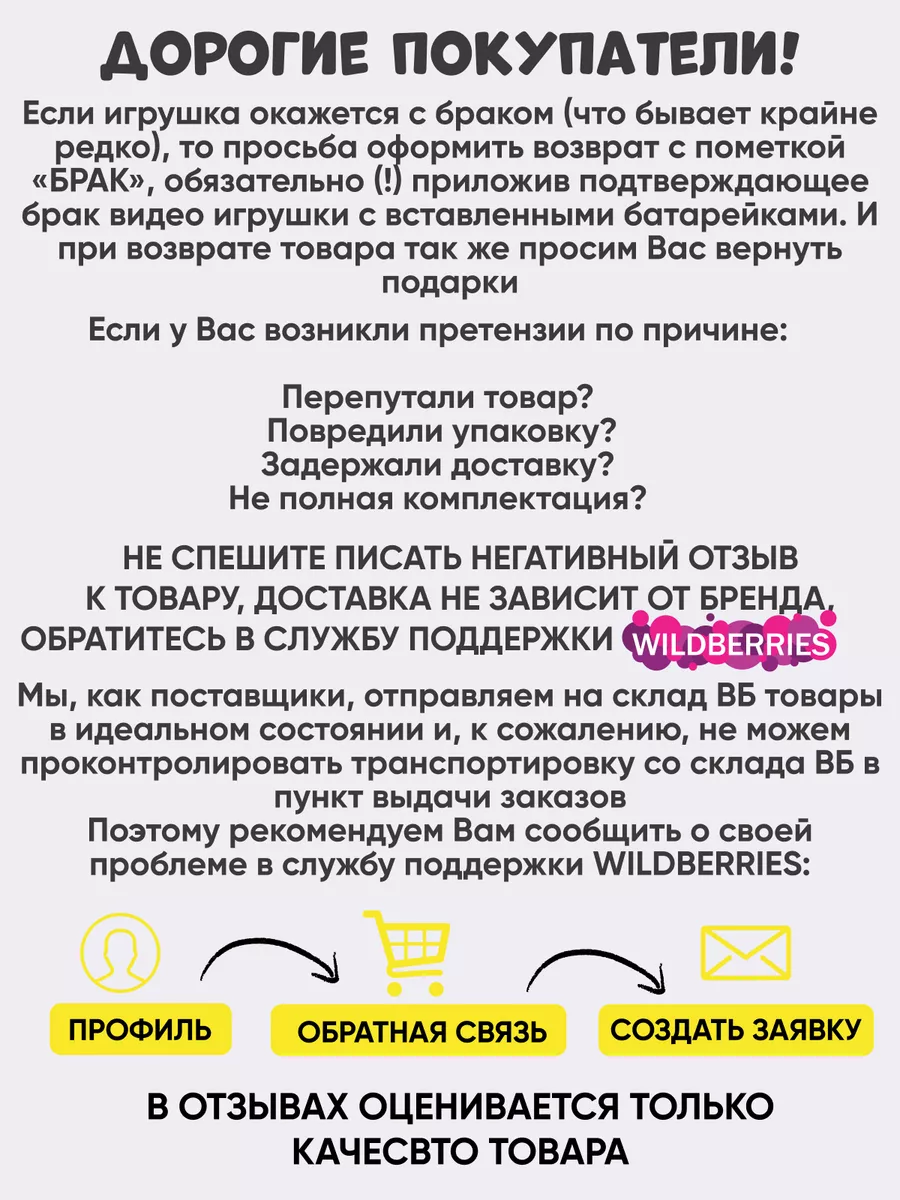 ДОРОГИЕ ПОКУПАТЕЛИ!

Если игрушка окажется с браком (что бывает крайне редко), то просьба оформить возврат с пометкой «БРАК», обязательно (!) приложив подтверждающее брак видео игрушки с вставленными батарейками. И при возврате товара так же просим Вас вернуть подарки

Если у Вас возникли претензии по причине:

Перепутали товар?
Повредили упаковку?
Задержали доставку?
Не полная комплектация?

НЕ СПЕШИТЕ ПИСАТЬ НЕГАТИВНЫЙ ОТЗЫВ К ТОВАРУ, ДОСТАВКА НЕ ЗАВИСИТ ОТ БРЕНДА, ОБРАТИТЕСЬ В СЛУЖБУ ПОДДЕРЖКИ WILDBERRIES

Мы, как поставщики, отправляем на склад ВБ товары в идеальном состоянии и, к сожалению, не можем проконтролировать транспортировку со склада ВБ в пункт выдачи заказов
Поэтому рекомендуем Вам сообщить о своей проблеме в службу поддержки WILDBERRIES:

ПРОФИЛЬ

ОБРАТНАЯ СВЯЗЬ

СОЗДАТЬ ЗАЯВКУ

В ОТЗЫВАХ ОЦЕНИВАЕТСЯ ТОЛЬКО КАЧЕСВТО ТОВАРА